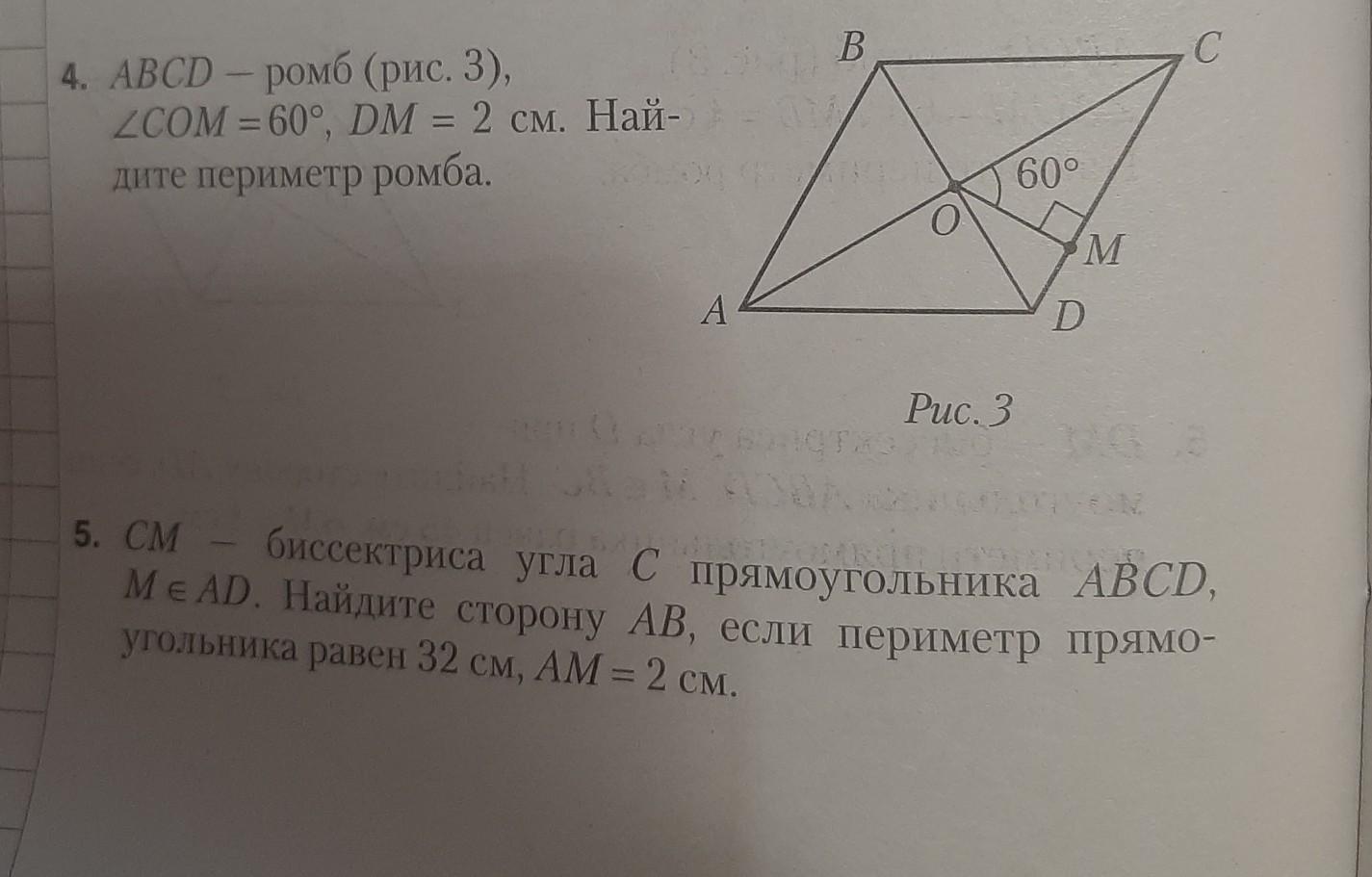 4. $ABCD$ – ромб (рис. 3), $\angle COM = 60°$, $DM = 2$ см. Найдите периметр ромба.

B
C
60°
O
M
A
D

Рис. 3

5. $CM$ – биссектриса угла $C$ прямоугольника $ABCD$, $M \in AD$. Найдите сторону $AB$, если периметр прямоугольника равен 32 см, $AM = 2$ см.